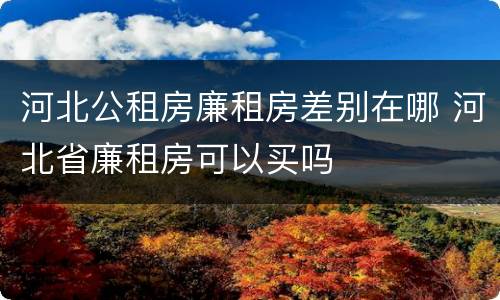 河北公租房廉租房差别在哪 河北省廉租房可以买吗